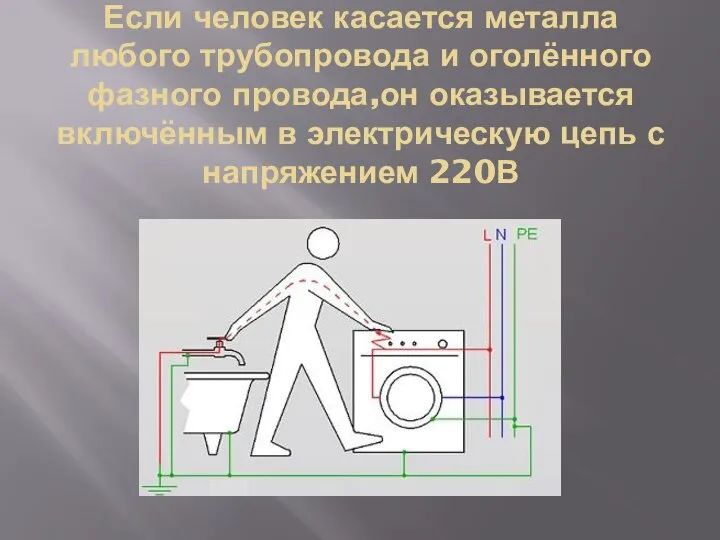 Если человек касается металла любого трубопровода и оголённого фазного провода,он оказывается включённым в электрическую цепь с напряжением 220В

L N PE